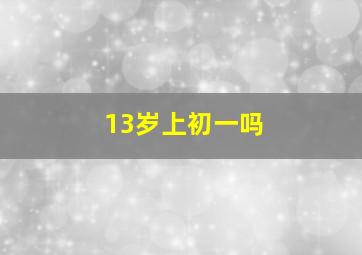 13岁上初一吗